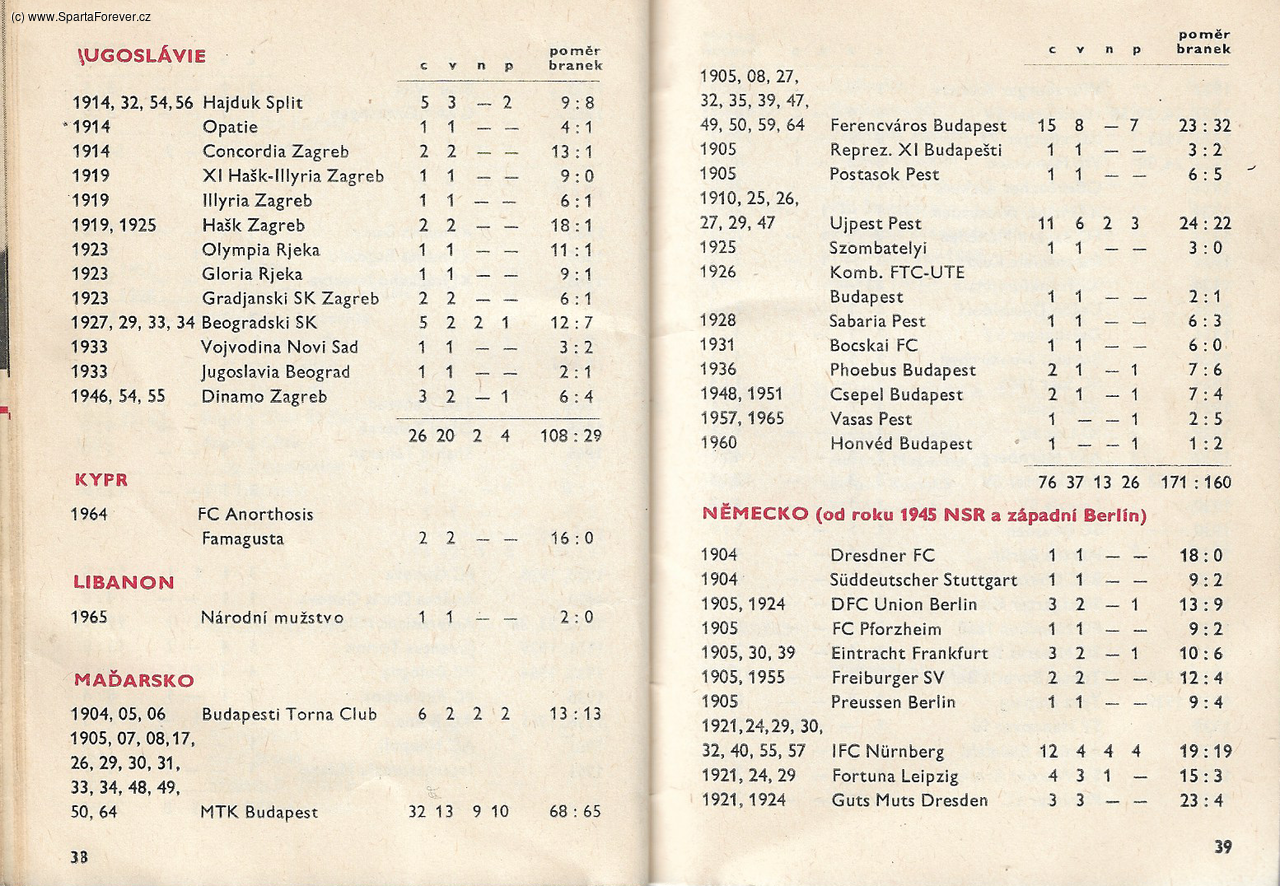 (c) www.SpartaForever.cz

JUGOSLÁVIE

| | | c | v | n | p | poměr branek |
|---|---|---|---|---|---|---|
| 1914, 32, 54, 56 | Hajduk Split | 5 | 3 | — | 2 | 9 : 8 |
| 1914 | Opatie | 1 | 1 | — | — | 4 : 1 |
| 1914 | Concordia Zagreb | 2 | 2 | — | — | 13 : 1 |
| 1919 | XI Hašk-Illyria Zagreb | 1 | 1 | — | — | 9 : 0 |
| 1919 | Illyria Zagreb | 1 | 1 | — | — | 6 : 1 |
| 1919, 1925 | Hašk Zagreb | 2 | 2 | — | — | 18 : 1 |
| 1923 | Olympia Rjeka | 1 | 1 | — | — | 11 : 1 |
| 1923 | Gloria Rjeka | 1 | 1 | — | — | 9 : 1 |
| 1923 | Gradjanski SK Zagreb | 2 | 2 | — | — | 6 : 1 |
| 1927, 29, 33, 34 | Beogradski SK | 5 | 2 | 2 | 1 | 12 : 7 |
| 1933 | Vojvodina Novi Sad | 1 | 1 | — | — | 3 : 2 |
| 1933 | Jugoslavia Beograd | 1 | 1 | — | — | 2 : 1 |
| 1946, 54, 55 | Dinamo Zagreb | 3 | 2 | — | 1 | 6 : 4 |
| | | 26 | 20 | 2 | 4 | 108 : 29 |

KYPR

| | | | | | | |
|---|---|---|---|---|---|---|
| 1964 | FC Anorthosis Famagusta | 2 | 2 | — | — | 16 : 0 |

LIBANON

| | | | | | | |
|---|---|---|---|---|---|---|
| 1965 | Národní mužstvo | 1 | 1 | — | — | 2 : 0 |

MAĎARSKO

| | | | | | | |
|---|---|---|---|---|---|---|
| 1904, 05, 06 | Budapesti Torna Club | 6 | 2 | 2 | 2 | 13 : 13 |
| 1905, 07, 08, 17, 26, 29, 30, 31, 33, 34, 48, 49, 50, 64 | MTK Budapest | 32 | 13 | 9 | 10 | 68 : 65 |

38

| | | c | v | n | p | poměr branek |
|---|---|---|---|---|---|---|
| 1905, 08, 27, 32, 35, 39, 47, 49, 50, 59, 64 | Ferencváros Budapest | 15 | 8 | — | 7 | 23 : 32 |
| 1905 | Reprez. XI Budapešti | 1 | 1 | — | — | 3 : 2 |
| 1905 | Postasok Pest | 1 | 1 | — | — | 6 : 5 |
| 1910, 25, 26, 27, 29, 47 | Ujpest Pest | 11 | 6 | 2 | 3 | 24 : 22 |
| 1925 | Szombatelyi | 1 | 1 | — | — | 3 : 0 |
| 1926 | Komb. FTC-UTE Budapest | 1 | 1 | — | — | 2 : 1 |
| 1928 | Sabaria Pest | 1 | 1 | — | — | 6 : 3 |
| 1931 | Bocskai FC | 1 | 1 | — | — | 6 : 0 |
| 1936 | Phoebus Budapest | 2 | 1 | — | 1 | 7 : 6 |
| 1948, 1951 | Csepel Budapest | 2 | 1 | — | 1 | 7 : 4 |
| 1957, 1965 | Vasas Pest | 1 | — | — | 1 | 2 : 5 |
| 1960 | Honvéd Budapest | 1 | — | — | 1 | 1 : 2 |
| | | 76 | 37 | 13 | 26 | 171 : 160 |

NĚMECKO (od roku 1945 NSR a západní Berlín)

| | | | | | | |
|---|---|---|---|---|---|---|
| 1904 | Dresdner FC | 1 | 1 | — | — | 18 : 0 |
| 1904 | Süddeutscher Stuttgart | 1 | 1 | — | — | 9 : 2 |
| 1905, 1924 | DFC Union Berlin | 3 | 2 | — | 1 | 13 : 9 |
| 1905 | FC Pforzheim | 1 | 1 | — | — | 9 : 2 |
| 1905, 30, 39 | Eintracht Frankfurt | 3 | 2 | — | 1 | 10 : 6 |
| 1905, 1955 | Freiburger SV | 2 | 2 | — | — | 12 : 4 |
| 1905 | Preussen Berlin | 1 | 1 | — | — | 9 : 4 |
| 1921, 24, 29, 30, 32, 40, 55, 57 | IFC Nürnberg | 12 | 4 | 4 | 4 | 19 : 19 |
| 1921, 24, 29 | Fortuna Leipzig | 4 | 3 | 1 | — | 15 : 3 |
| 1921, 1924 | Guts Muts Dresden | 3 | 3 | — | — | 23 : 4 |

39